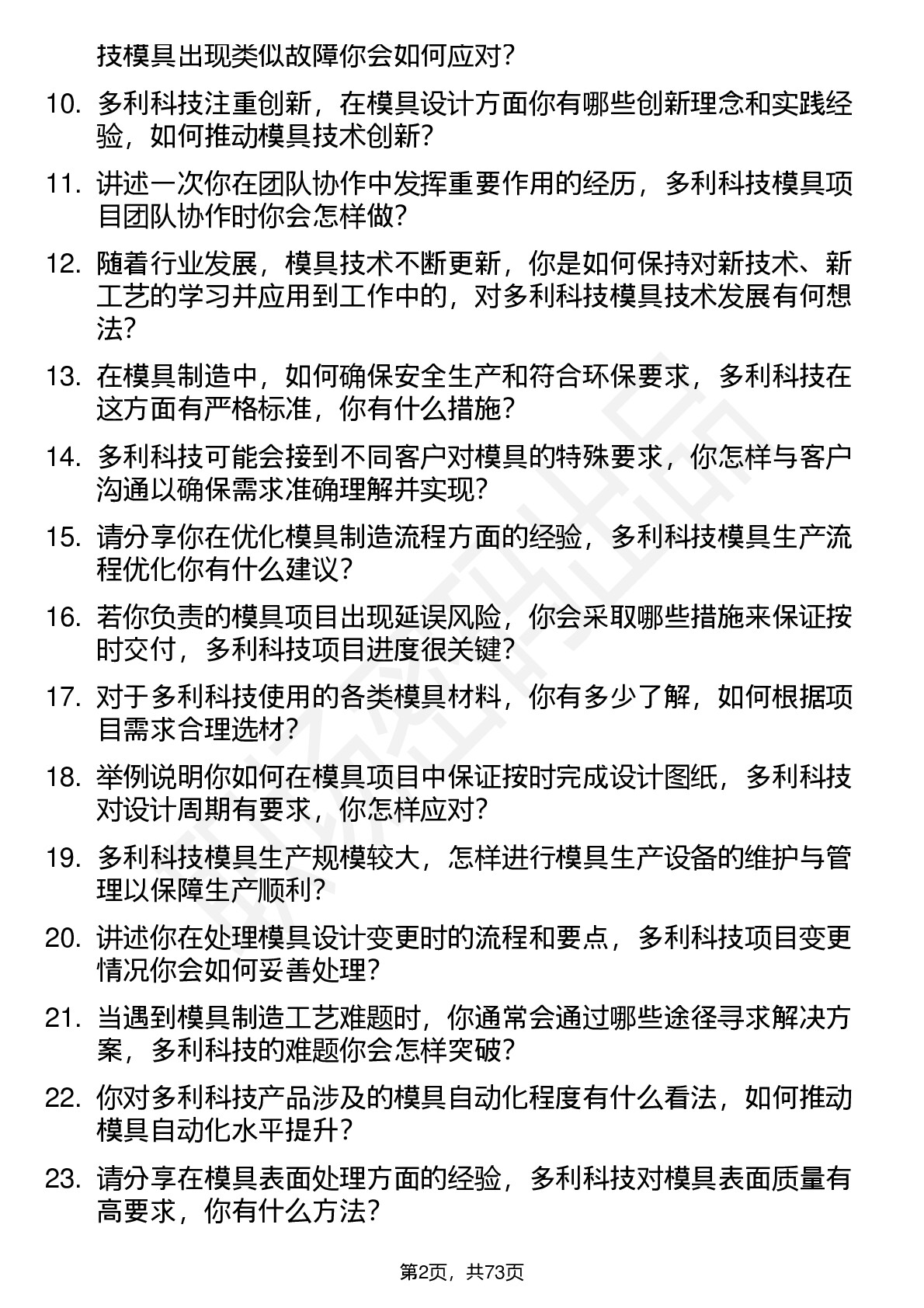 技模具出现类似故障你会如何应对？

10. 多利科技注重创新，在模具设计方面你有哪些创新理念和实践经验，如何推动模具技术创新？

11. 讲述一次你在团队协作中发挥重要作用的经历，多利科技模具项目团队协作时你会怎样做？

12. 随着行业发展，模具技术不断更新，你是如何保持对新技术、新工艺的学习并应用到工作中的，对多利科技模具技术发展有何想法？

13. 在模具制造中，如何确保安全生产和符合环保要求，多利科技在这方面有严格标准，你有什么措施？

14. 多利科技可能会接到不同客户对模具的特殊要求，你怎样与客户沟通以确保需求准确理解并实现？

15. 请分享你在优化模具制造流程方面的经验，多利科技模具生产流程优化你有什么建议？

16. 若你负责的模具项目出现延误风险，你会采取哪些措施来保证按时交付，多利科技项目进度很关键？

17. 对于多利科技使用的各类模具材料，你有多少了解，如何根据项目需求合理选材？

18. 举例说明你如何在模具项目中保证按时完成设计图纸，多利科技对设计周期有要求，你怎样应对？

19. 多利科技模具生产规模较大，怎样进行模具生产设备的维护与管理以保障生产顺利？

20. 讲述你在处理模具设计变更时的流程和要点，多利科技项目变更情况你会如何妥善处理？

21. 当遇到模具制造工艺难题时，你通常会通过哪些途径寻求解决方案，多利科技的难题你会怎样突破？

22. 你对多利科技产品涉及的模具自动化程度有什么看法，如何推动模具自动化水平提升？

23. 请分享在模具表面处理方面的经验，多利科技对模具表面质量有高要求，你有什么方法？

第2页，共73页